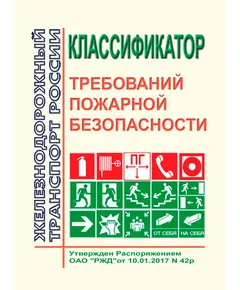 ЖЕЛЕЗНОДОРОЖНЫЙ ТРАНСПОРТ РОССИИ

КЛАССИФИКАТОР

ТРЕБОВАНИЙ ПОЖАРНОЙ БЕЗОПАСНОСТИ

ПГ

ОТ СЕБЯ

НА СЕБЯ

Утвержден Распоряжением ОАО "РЖД"от 10.01.2017 N 42р